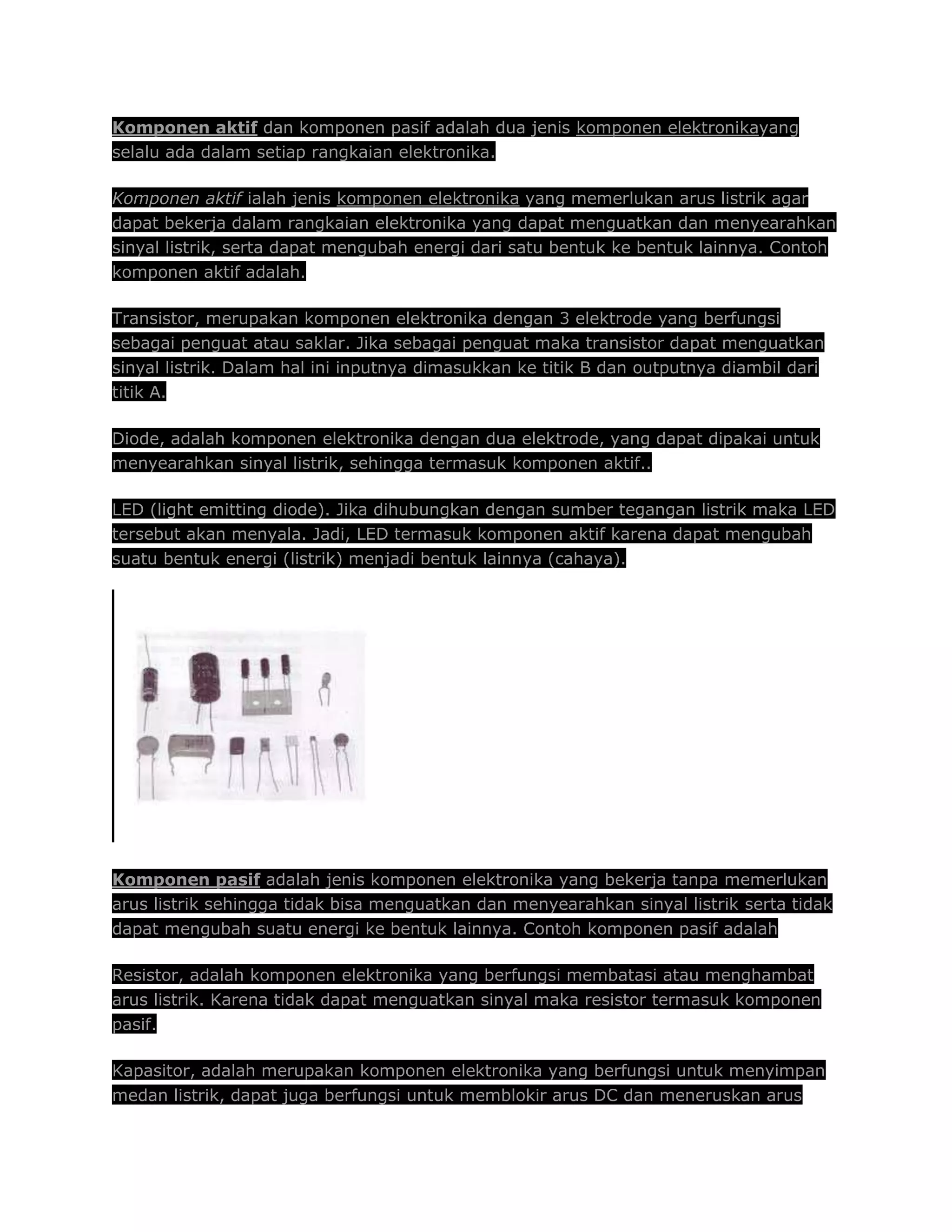 Komponen aktif dan komponen pasif adalah dua jenis komponen elektronikayang selalu ada dalam setiap rangkaian elektronika.

Komponen aktif ialah jenis komponen elektronika yang memerlukan arus listrik agar dapat bekerja dalam rangkaian elektronika yang dapat menguatkan dan menyearahkan sinyal listrik, serta dapat mengubah energi dari satu bentuk ke bentuk lainnya. Contoh komponen aktif adalah.

Transistor, merupakan komponen elektronika dengan 3 elektrode yang berfungsi sebagai penguat atau saklar. Jika sebagai penguat maka transistor dapat menguatkan sinyal listrik. Dalam hal ini inputnya dimasukkan ke titik B dan outputnya diambil dari titik A.

Diode, adalah komponen elektronika dengan dua elektrode, yang dapat dipakai untuk menyearahkan sinyal listrik, sehingga termasuk komponen aktif..

LED (light emitting diode). Jika dihubungkan dengan sumber tegangan listrik maka LED tersebut akan menyala. Jadi, LED termasuk komponen aktif karena dapat mengubah suatu bentuk energi (listrik) menjadi bentuk lainnya (cahaya).

Komponen pasif adalah jenis komponen elektronika yang bekerja tanpa memerlukan arus listrik sehingga tidak bisa menguatkan dan menyearahkan sinyal listrik serta tidak dapat mengubah suatu energi ke bentuk lainnya. Contoh komponen pasif adalah

Resistor, adalah komponen elektronika yang berfungsi membatasi atau menghambat arus listrik. Karena tidak dapat menguatkan sinyal maka resistor termasuk komponen pasif.

Kapasitor, adalah merupakan komponen elektronika yang berfungsi untuk menyimpan medan listrik, dapat juga berfungsi untuk memblokir arus DC dan meneruskan arus